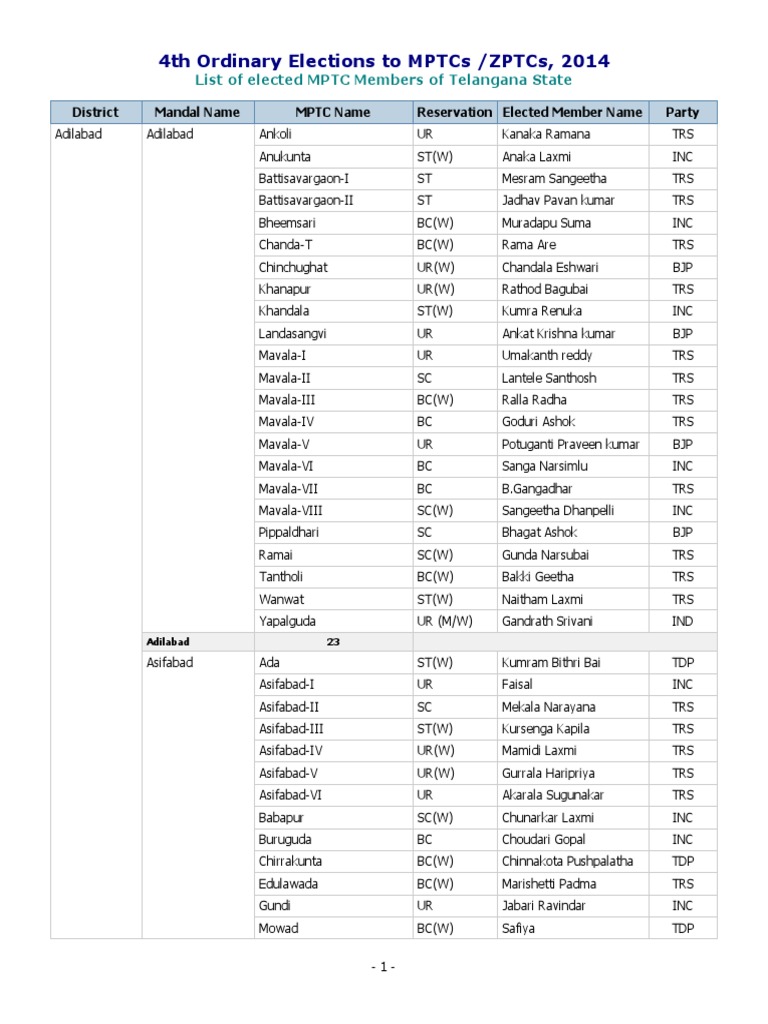 4th Ordinary Elections to MPTCs /ZPTCs, 2014
List of elected MPTC Members of Telangana State

| District | Mandal Name | MPTC Name | Reservation | Elected Member Name | Party |
|---|---|---|---|---|---|
| Adilabad | Adilabad | Ankoli | UR | Kanaka Ramana | TRS |
| | | Anukunta | ST(W) | Anaka Laxmi | INC |
| | | Battisavargaon-I | ST | Mesram Sangeetha | TRS |
| | | Battisavargaon-II | ST | Jadhav Pavan kumar | TRS |
| | | Bheemsari | BC(W) | Muradapu Suma | INC |
| | | Chanda-T | BC(W) | Rama Are | TRS |
| | | Chinchughat | UR(W) | Chandala Eshwari | BJP |
| | | Khanapur | UR(W) | Rathod Bagubai | TRS |
| | | Khandala | ST(W) | Kumra Renuka | INC |
| | | Landasangvi | UR | Ankat Krishna kumar | BJP |
| | | Mavala-I | UR | Umakanth reddy | TRS |
| | | Mavala-II | SC | Lantele Santhosh | TRS |
| | | Mavala-III | BC(W) | Ralla Radha | TRS |
| | | Mavala-IV | BC | Goduri Ashok | TRS |
| | | Mavala-V | UR | Potuganti Praveen kumar | BJP |
| | | Mavala-VI | BC | Sanga Narsimlu | INC |
| | | Mavala-VII | BC | B.Gangadhar | TRS |
| | | Mavala-VIII | SC(W) | Sangeetha Dhanpelli | INC |
| | | Pippaldhari | SC | Bhagat Ashok | BJP |
| | | Ramai | SC(W) | Gunda Narsubai | TRS |
| | | Tantholi | BC(W) | Bakki Geetha | TRS |
| | | Wanwat | ST(W) | Naitham Laxmi | TRS |
| | | Yapalguda | UR (M/W) | Gandrath Srivani | IND |
| | Adilabad | 23 | | | |
| | Asifabad | Ada | ST(W) | Kumram Bithri Bai | TDP |
| | | Asifabad-I | UR | Faisal | INC |
| | | Asifabad-II | SC | Mekala Narayana | TRS |
| | | Asifabad-III | ST(W) | Kursenga Kapila | TRS |
| | | Asifabad-IV | UR(W) | Mamidi Laxmi | TRS |
| | | Asifabad-V | UR(W) | Gurrala Haripriya | TRS |
| | | Asifabad-VI | UR | Akarala Sugunakar | TRS |
| | | Babapur | SC(W) | Chunarkar Laxmi | INC |
| | | Buruguda | BC | Choudari Gopal | INC |
| | | Chirrakunta | BC(W) | Chinnakota Pushpalatha | TDP |
| | | Edulawada | BC(W) | Marishetti Padma | TRS |
| | | Gundi | UR | Jabari Ravindar | INC |
| | | Mowad | BC(W) | Safiya | TDP |

- 1 -